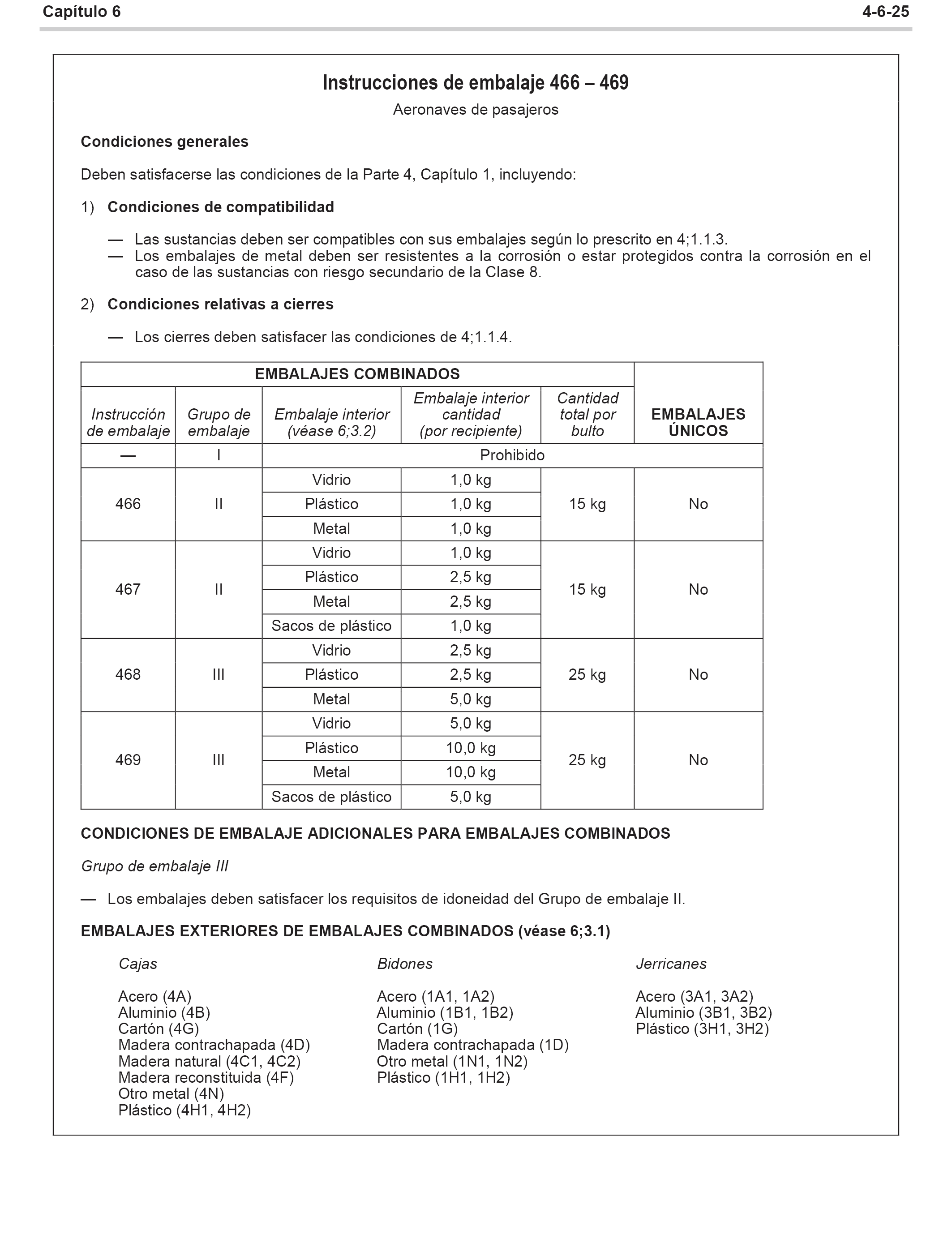 Capítulo 6

4-6-25

Instrucciones de embalaje 466 – 469

Aeronaves de pasajeros

Condiciones generales

Deben satisfacerse las condiciones de la Parte 4, Capítulo 1, incluyendo:

1) Condiciones de compatibilidad

— Las sustancias deben ser compatibles con sus embalajes según lo prescrito en 4;1.1.3.
— Los embalajes de metal deben ser resistentes a la corrosión o estar protegidos contra la corrosión en el caso de las sustancias con riesgo secundario de la Clase 8.

2) Condiciones relativas a cierres

— Los cierres deben satisfacer las condiciones de 4;1.1.4.

| EMBALAJES COMBINADOS | | | | | EMBALAJES ÚNICOS |
|---|---|---|---|---|---|
| Instrucción de embalaje | Grupo de embalaje | Embalaje interior (véase 6;3.2) | Embalaje interior cantidad (por recipiente) | Cantidad total por bulto | |
| — | I | Prohibido | | | |
| 466 | II | Vidrio | 1,0 kg | 15 kg | No |
| | | Plástico | 1,0 kg | | |
| | | Metal | 1,0 kg | | |
| 467 | II | Vidrio | 1,0 kg | 15 kg | No |
| | | Plástico | 2,5 kg | | |
| | | Metal | 2,5 kg | | |
| | | Sacos de plástico | 1,0 kg | | |
| 468 | III | Vidrio | 2,5 kg | 25 kg | No |
| | | Plástico | 2,5 kg | | |
| | | Metal | 5,0 kg | | |
| 469 | III | Vidrio | 5,0 kg | 25 kg | No |
| | | Plástico | 10,0 kg | | |
| | | Metal | 10,0 kg | | |
| | | Sacos de plástico | 5,0 kg | | |

CONDICIONES DE EMBALAJE ADICIONALES PARA EMBALAJES COMBINADOS

Grupo de embalaje III

— Los embalajes deben satisfacer los requisitos de idoneidad del Grupo de embalaje II.

EMBALAJES EXTERIORES DE EMBALAJES COMBINADOS (véase 6;3.1)

Cajas

Acero (4A)
Aluminio (4B)
Cartón (4G)
Madera contrachapada (4D)
Madera natural (4C1, 4C2)
Madera reconstituida (4F)
Otro metal (4N)
Plástico (4H1, 4H2)

Bidones

Acero (1A1, 1A2)
Aluminio (1B1, 1B2)
Cartón (1G)
Madera contrachapada (1D)
Otro metal (1N1, 1N2)
Plástico (1H1, 1H2)

Jerricanes

Acero (3A1, 3A2)
Aluminio (3B1, 3B2)
Plástico (3H1, 3H2)